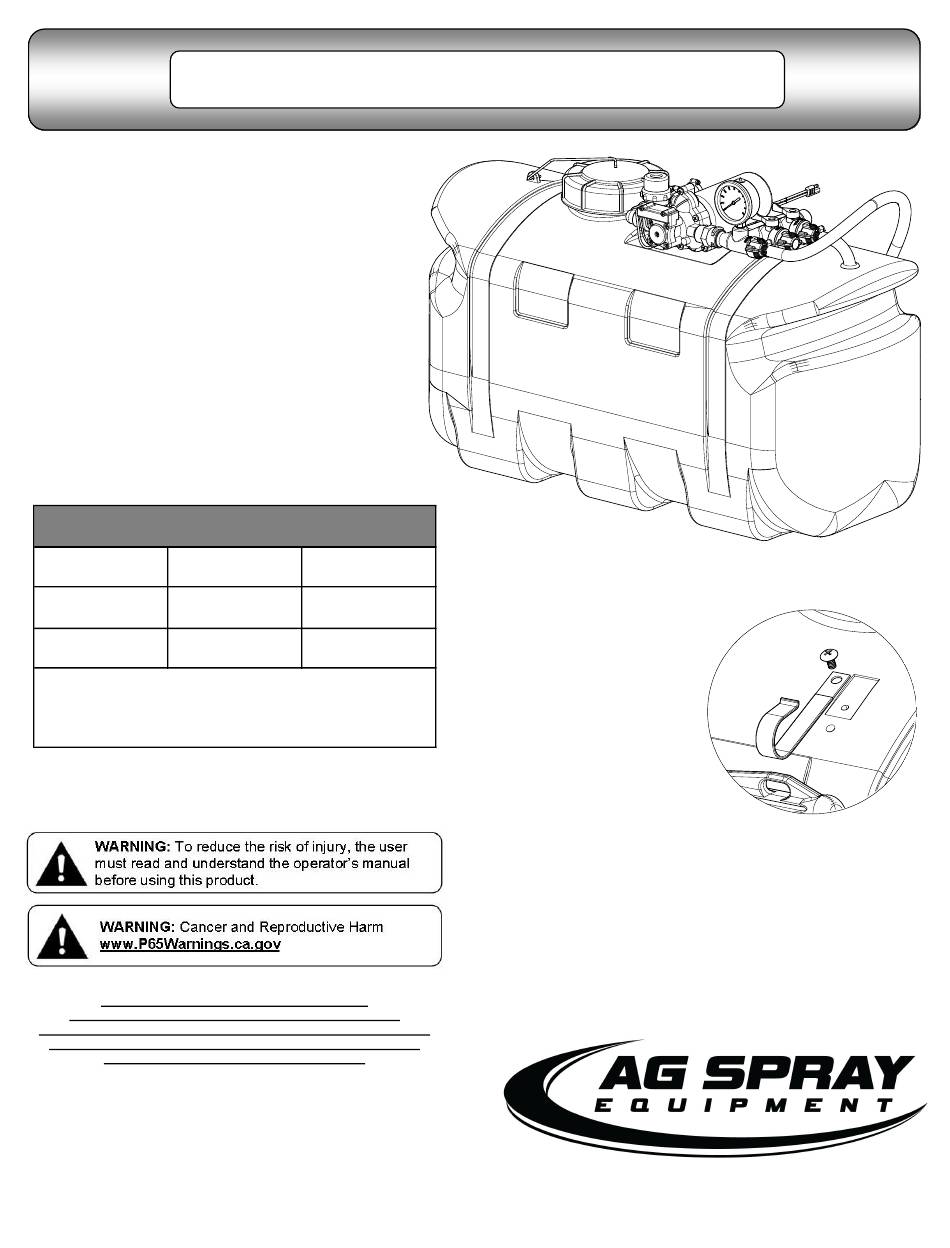 WARNING: To reduce the risk of injury, the user must read and understand the operator's manual before using this product.

WARNING: Cancer and Reproductive Harm
www.P65Warnings.ca.gov

AG SPRAY
EQUIPMENT